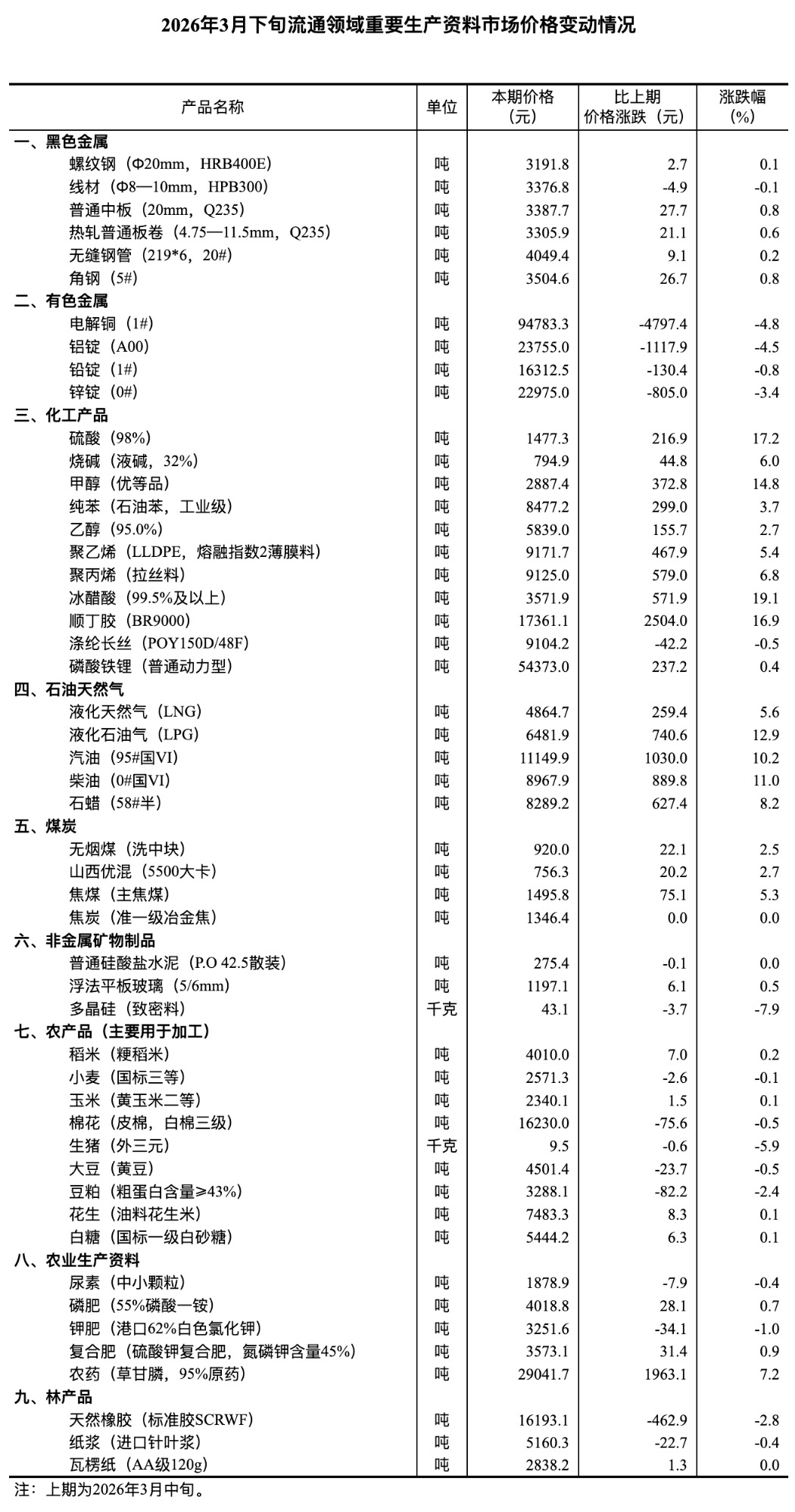 2026年3月下旬流通领域重要生产资料市场价格变动情况

| 产品名称 | 单位 | 本期价格（元） | 比上期价格涨跌（元） | 涨跌幅（%） |
|---|---|---|---|---|
| 一、黑色金属 | | | | |
| 螺纹钢（Φ20mm，HRB400E） | 吨 | 3191.8 | 2.7 | 0.1 |
| 线材（Φ8—10mm，HPB300） | 吨 | 3376.8 | -4.9 | -0.1 |
| 普通中板（20mm，Q235） | 吨 | 3387.7 | 27.7 | 0.8 |
| 热轧普通板卷（4.75—11.5mm，Q235） | 吨 | 3305.9 | 21.1 | 0.6 |
| 无缝钢管（219*6，20#） | 吨 | 4049.4 | 9.1 | 0.2 |
| 角钢（5#） | 吨 | 3504.6 | 26.7 | 0.8 |
| 二、有色金属 | | | | |
| 电解铜（1#） | 吨 | 94783.3 | -4797.4 | -4.8 |
| 铝锭（A00） | 吨 | 23755.0 | -1117.9 | -4.5 |
| 铅锭（1#） | 吨 | 16312.5 | -130.4 | -0.8 |
| 锌锭（0#） | 吨 | 22975.0 | -805.0 | -3.4 |
| 三、化工产品 | | | | |
| 硫酸（98%） | 吨 | 1477.3 | 216.9 | 17.2 |
| 烧碱（液碱，32%） | 吨 | 794.9 | 44.8 | 6.0 |
| 甲醇（优等品） | 吨 | 2887.4 | 372.8 | 14.8 |
| 纯苯（石油苯，工业级） | 吨 | 8477.2 | 299.0 | 3.7 |
| 乙醇（95.0%） | 吨 | 5839.0 | 155.7 | 2.7 |
| 聚乙烯（LLDPE，熔融指数2薄膜料） | 吨 | 9171.7 | 467.9 | 5.4 |
| 聚丙烯（拉丝料） | 吨 | 9125.0 | 579.0 | 6.8 |
| 冰醋酸（99.5%及以上） | 吨 | 3571.9 | 571.9 | 19.1 |
| 顺丁胶（BR9000） | 吨 | 17361.1 | 2504.0 | 16.9 |
| 涤纶长丝（POY150D/48F） | 吨 | 9104.2 | -42.2 | -0.5 |
| 磷酸铁锂（普通动力型） | 吨 | 54373.0 | 237.2 | 0.4 |
| 四、石油天然气 | | | | |
| 液化天然气（LNG） | 吨 | 4864.7 | 259.4 | 5.6 |
| 液化石油气（LPG） | 吨 | 6481.9 | 740.6 | 12.9 |
| 汽油（95#国VI） | 吨 | 11149.9 | 1030.0 | 10.2 |
| 柴油（0#国VI） | 吨 | 8967.9 | 889.8 | 11.0 |
| 石蜡（58#半） | 吨 | 8289.2 | 627.4 | 8.2 |
| 五、煤炭 | | | | |
| 无烟煤（洗中块） | 吨 | 920.0 | 22.1 | 2.5 |
| 山西优混（5500大卡） | 吨 | 756.3 | 20.2 | 2.7 |
| 焦煤（主焦煤） | 吨 | 1495.8 | 75.1 | 5.3 |
| 焦炭（准一级冶金焦） | 吨 | 1346.4 | 0.0 | 0.0 |
| 六、非金属矿物制品 | | | | |
| 普通硅酸盐水泥（P.O 42.5散装） | 吨 | 275.4 | -0.1 | 0.0 |
| 浮法平板玻璃（5/6mm） | 吨 | 1197.1 | 6.1 | 0.5 |
| 多晶硅（致密料） | 千克 | 43.1 | -3.7 | -7.9 |
| 七、农产品（主要用于加工） | | | | |
| 稻米（粳稻米） | 吨 | 4010.0 | 7.0 | 0.2 |
| 小麦（国标三等） | 吨 | 2571.3 | -2.6 | -0.1 |
| 玉米（黄玉米二等） | 吨 | 2340.1 | 1.5 | 0.1 |
| 棉花（皮棉，白棉三级） | 吨 | 16230.0 | -75.6 | -0.5 |
| 生猪（外三元） | 千克 | 9.5 | -0.6 | -5.9 |
| 大豆（黄豆） | 吨 | 4501.4 | -23.7 | -0.5 |
| 豆粕（粗蛋白含量≥43%） | 吨 | 3288.1 | -82.2 | -2.4 |
| 花生（油料花生米） | 吨 | 7483.3 | 8.3 | 0.1 |
| 白糖（国标一级白砂糖） | 吨 | 5444.2 | 6.3 | 0.1 |
| 八、农业生产资料 | | | | |
| 尿素（中小颗粒） | 吨 | 1878.9 | -7.9 | -0.4 |
| 磷肥（55%磷酸一铵） | 吨 | 4018.8 | 28.1 | 0.7 |
| 钾肥（港口62%白色氯化钾） | 吨 | 3251.6 | -34.1 | -1.0 |
| 复合肥（硫酸钾复合肥，氮磷钾含量45%） | 吨 | 3573.1 | 31.4 | 0.9 |
| 农药（草甘膦，95%原药） | 吨 | 29041.7 | 1963.1 | 7.2 |
| 九、林产品 | | | | |
| 天然橡胶（标准胶SCRWF） | 吨 | 16193.1 | -462.9 | -2.8 |
| 纸浆（进口针叶浆） | 吨 | 5160.3 | -22.7 | -0.4 |
| 瓦楞纸（AA级120g） | 吨 | 2838.2 | 1.3 | 0.0 |

注：上期为2026年3月中旬。